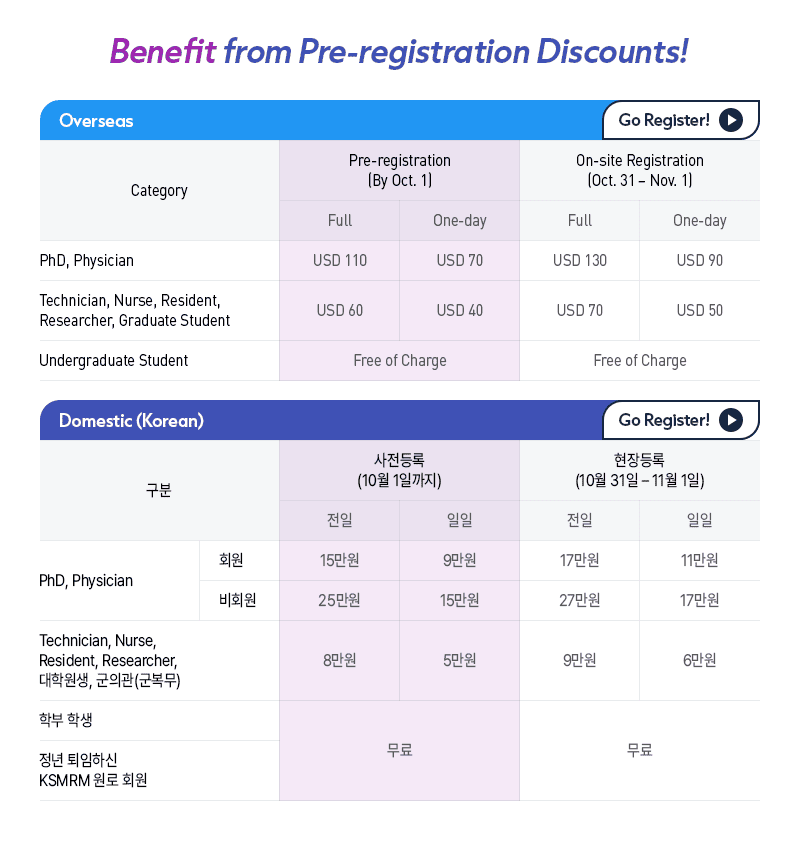 Benefit from Pre-registration Discounts!

Overseas

Go Register!

| Category | Pre-registration (By Oct. 1) | | On-site Registration (Oct. 31 – Nov. 1) | |
|---|---|---|---|---|
| | Full | One-day | Full | One-day |
| PhD, Physician | USD 110 | USD 70 | USD 130 | USD 90 |
| Technician, Nurse, Resident, Researcher, Graduate Student | USD 60 | USD 40 | USD 70 | USD 50 |
| Undergraduate Student | Free of Charge | | Free of Charge | |

Domestic (Korean)

Go Register!

| 구분 | | 사전등록 (10월 1일까지) | | 현장등록 (10월 31일 – 11월 1일) | |
|---|---|---|---|---|---|
| | | 전일 | 일일 | 전일 | 일일 |
| PhD, Physician | 회원 | 15만원 | 9만원 | 17만원 | 11만원 |
| | 비회원 | 25만원 | 15만원 | 27만원 | 17만원 |
| Technician, Nurse, Resident, Researcher, 대학원생, 군의관(군복무) | | 8만원 | 5만원 | 9만원 | 6만원 |
| 학부 학생 | | 무료 | | 무료 | |
| 정년 퇴임하신 KSMRM 원로 회원 | | | | | |